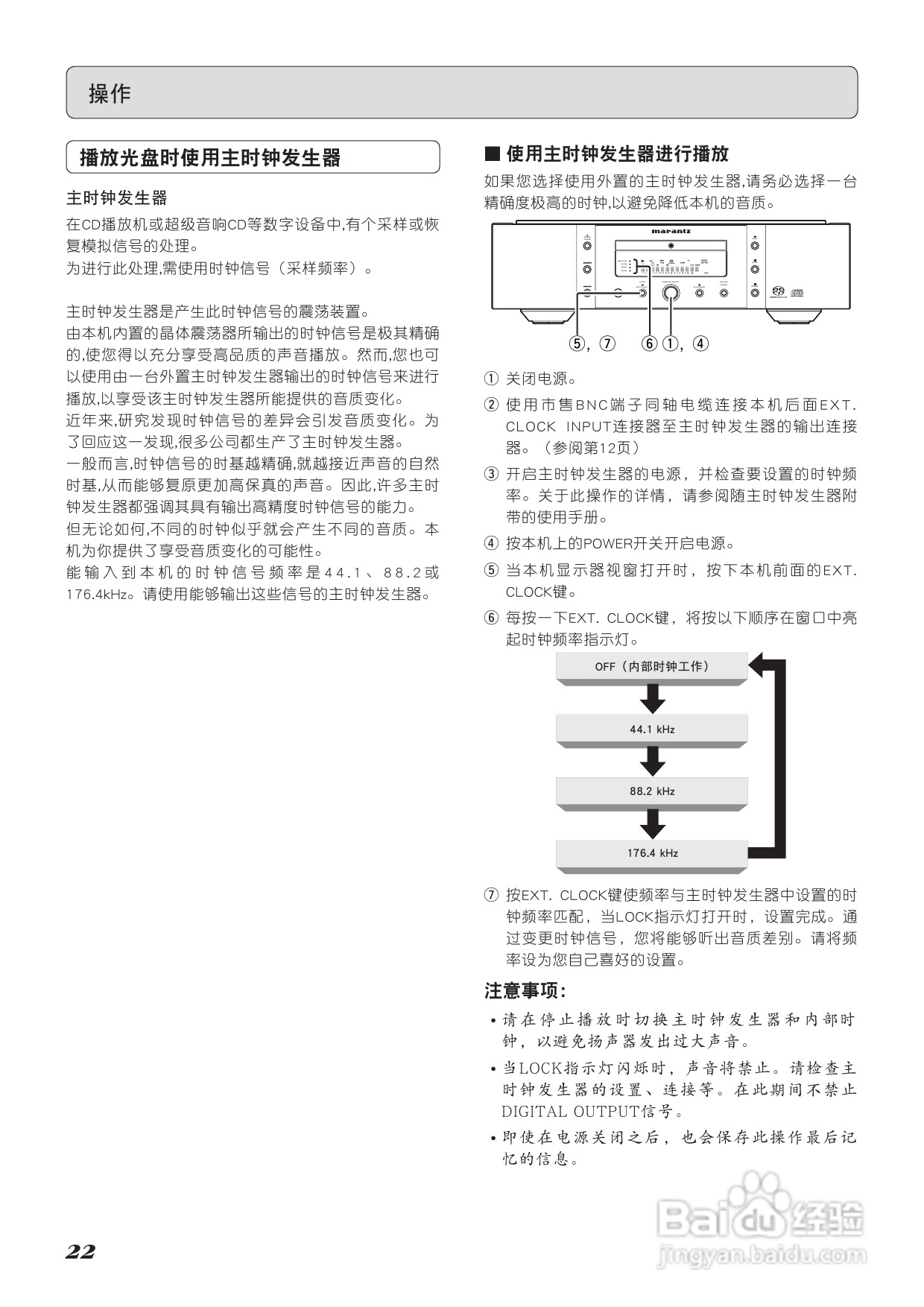 操作

播放光盘时使用主时钟发生器

主时钟发生器

在CD播放机或超级音响CD等数字设备中,有个采样或恢复模拟信号的处理。
为进行此处理,需使用时钟信号（采样频率）。

主时钟发生器是产生此时钟信号的震荡装置。
由本机内置的晶体震荡器所输出的时钟信号是极其精确的,使您得以充分享受高品质的声音播放。然而,您也可以使用由一台外置主时钟发生器输出的时钟信号来进行播放,以享受该主时钟发生器所能提供的音质变化。
近年来,研究发现时钟信号的差异会引发音质变化。为了回应这一发现,很多公司都生产了主时钟发生器。
一般而言,时钟信号的时基越精确,就越接近声音的自然时基,从而能够复原更加高保真的声音。因此,许多主时钟发生器都强调其具有输出高精度时钟信号的能力。
但无论如何,不同的时钟似乎就会产生不同的音质。本机为你提供了享受音质变化的可能性。
能输入到本机的时钟信号频率是44.1、88.2或176.4kHz。请使用能够输出这些信号的主时钟发生器。

■ 使用主时钟发生器进行播放

如果您选择使用外置的主时钟发生器,请务必选择一台精确度极高的时钟,以避免降低本机的音质。

marantz

⑤, ⑦ ⑥ ①, ④

① 关闭电源。
② 使用市售BNC端子同轴电缆连接本机后面EXT. CLOCK INPUT连接器至主时钟发生器的输出连接器。（参阅第12页）
③ 开启主时钟发生器的电源，并检查要设置的时钟频率。关于此操作的详情，请参阅随主时钟发生器附带的使用手册。
④ 按本机上的POWER开关开启电源。
⑤ 当本机显示器视窗打开时，按下本机前面的EXT. CLOCK键。
⑥ 每按一下EXT. CLOCK键，将按以下顺序在窗口中亮起时钟频率指示灯。

OFF（内部时钟工作）
44.1 kHz
88.2 kHz
176.4 kHz

⑦ 按EXT. CLOCK键使频率与主时钟发生器中设置的时钟频率匹配，当LOCK指示灯打开时，设置完成。通过变更时钟信号，您将能够听出音质差别。请将频率设为您自己喜好的设置。

注意事项:
• 请在停止播放时切换主时钟发生器和内部时钟，以避免扬声器发出过大声音。
• 当LOCK指示灯闪烁时，声音将禁止。请检查主时钟发生器的设置、连接等。在此期间不禁止DIGITAL OUTPUT信号。
• 即使在电源关闭之后，也会保存此操作最后记忆的信息。

22

Baidu经验
jingyan.baidu.com